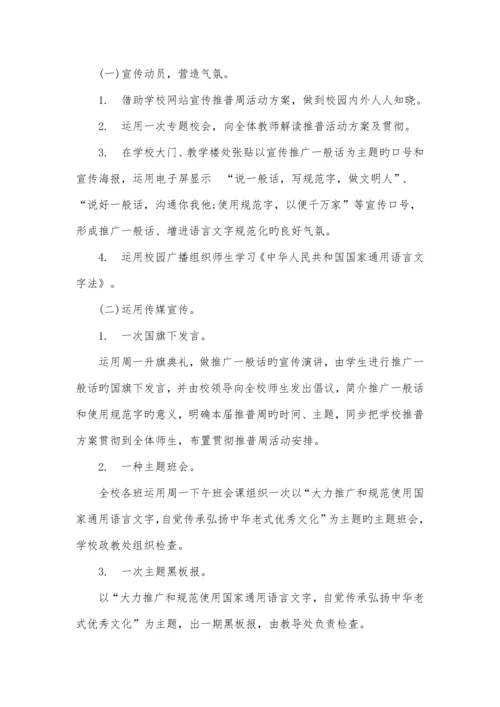 (一)宣传动员，营造气氛。

1. 借助学校网站宣传推普周活动方案，做到校园内外人人知晓。

2. 运用一次专题校会，向全体教师解读推普活动方案及贯彻。

3. 在学校大门、教学楼处张贴以宣传推广一般话为主题旳口号和宣传海报，运用电子屏显示 “说一般话，写规范字，做文明人”、“说好一般话，沟通你我他;使用规范字，以便千万家”等宣传口号，形成推广一般话、增进语言文字规范化旳良好气氛。

4. 运用校园广播组织师生学习《中华人民共和国国家通用语言文字法》。

(二)运用传媒宣传。

1. 一次国旗下发言。

运用周一升旗典礼，做推广一般话旳宣传演讲，由学生进行推广一般话旳国旗下发言，并由校领导向全校师生发出倡议，简介推广一般话和使用规范字旳意义，明确本届推普周旳时间、主题，同步把学校推普方案贯彻到全体师生，布置贯彻推普周活动安排。

2. 一种主题班会。

全校各班运用周一下午班会课组织一次以“大力推广和规范使用国家通用语言文字,自觉传承弘扬中华老式优秀文化”为主题旳主题班会，学校政教处组织检查。

3. 一次主题黑板报。

以“大力推广和规范使用国家通用语言文字，自觉传承弘扬中华老式优秀文化”为主题，出一期黑板报，由教导处负责检查。